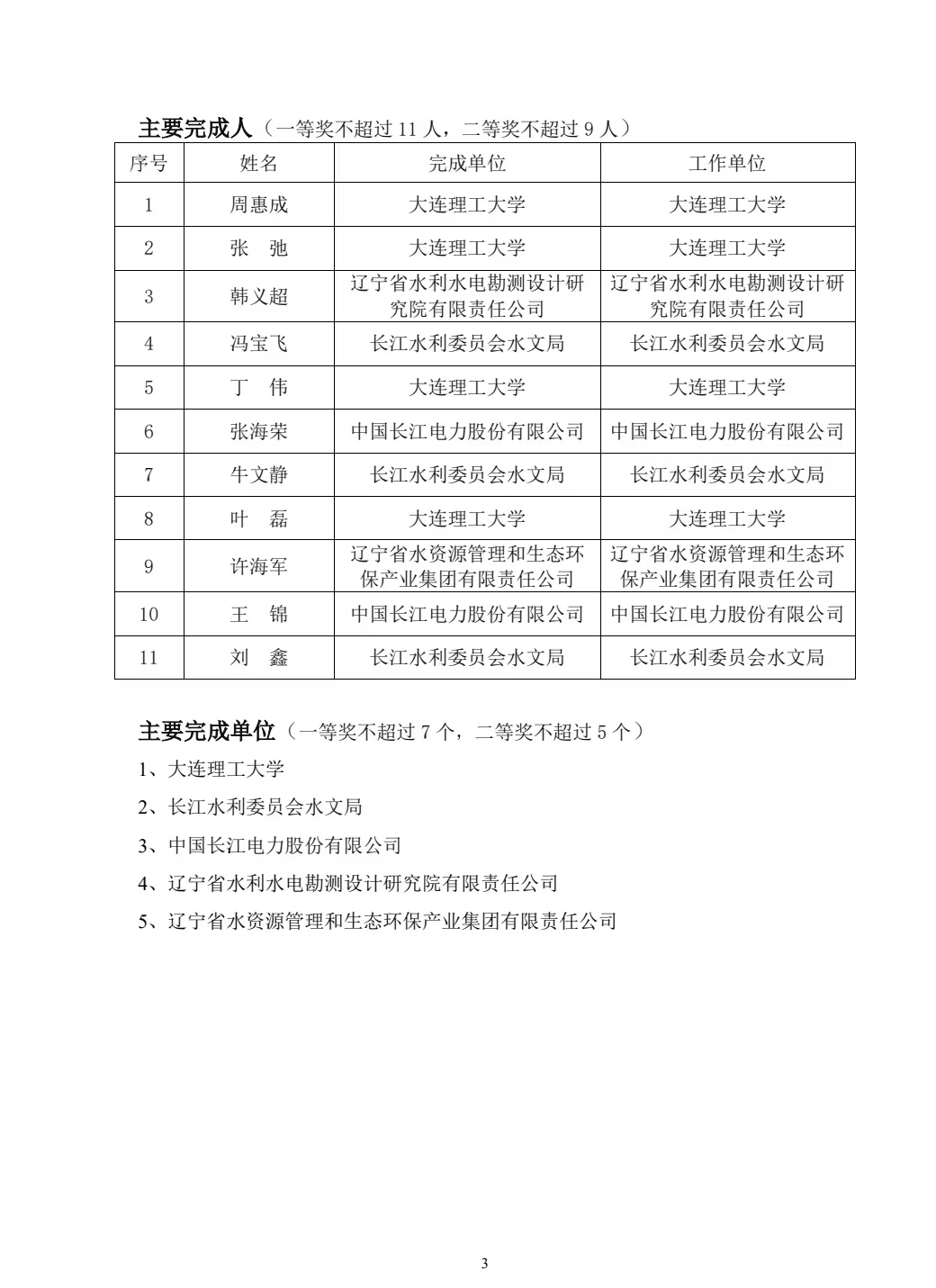 主要完成人（一等奖不超过 11 人，二等奖不超过 9 人）

| 序号 | 姓名 | 完成单位 | 工作单位 |
|---|---|---|---|
| 1 | 周惠成 | 大连理工大学 | 大连理工大学 |
| 2 | 张　弛 | 大连理工大学 | 大连理工大学 |
| 3 | 韩义超 | 辽宁省水利水电勘测设计研究院有限责任公司 | 辽宁省水利水电勘测设计研究院有限责任公司 |
| 4 | 冯宝飞 | 长江水利委员会水文局 | 长江水利委员会水文局 |
| 5 | 丁　伟 | 大连理工大学 | 大连理工大学 |
| 6 | 张海荣 | 中国长江电力股份有限公司 | 中国长江电力股份有限公司 |
| 7 | 牛文静 | 长江水利委员会水文局 | 长江水利委员会水文局 |
| 8 | 叶　磊 | 大连理工大学 | 大连理工大学 |
| 9 | 许海军 | 辽宁省水资源管理和生态环保产业集团有限责任公司 | 辽宁省水资源管理和生态环保产业集团有限责任公司 |
| 10 | 王　锦 | 中国长江电力股份有限公司 | 中国长江电力股份有限公司 |
| 11 | 刘　鑫 | 长江水利委员会水文局 | 长江水利委员会水文局 |

主要完成单位（一等奖不超过 7 个，二等奖不超过 5 个）

1、大连理工大学

2、长江水利委员会水文局

3、中国长江电力股份有限公司

4、辽宁省水利水电勘测设计研究院有限责任公司

5、辽宁省水资源管理和生态环保产业集团有限责任公司

3